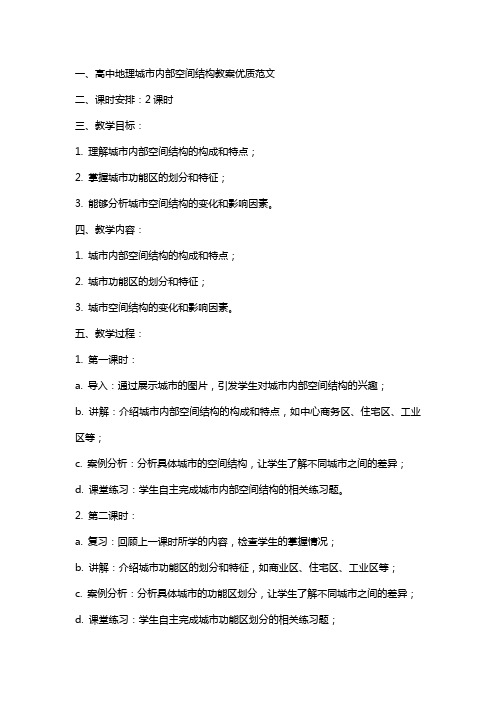 一、高中地理城市内部空间结构教案优质范文

二、课时安排：2 课时

三、教学目标：

1. 理解城市内部空间结构的构成和特点；

2. 掌握城市功能区的划分和特征；

3. 能够分析城市空间结构的变化和影响因素。

四、教学内容：

1. 城市内部空间结构的构成和特点；

2. 城市功能区的划分和特征；

3. 城市空间结构的变化和影响因素。

五、教学过程：

1. 第一课时：

a. 导入：通过展示城市的图片，引发学生对城市内部空间结构的兴趣；

b. 讲解：介绍城市内部空间结构的构成和特点，如中心商务区、住宅区、工业区等；

c. 案例分析：分析具体城市的空间结构，让学生了解不同城市之间的差异；

d. 课堂练习：学生自主完成城市内部空间结构的相关练习题。

2. 第二课时：

a. 复习：回顾上一课时所学的内容，检查学生的掌握情况；

b. 讲解：介绍城市功能区的划分和特征，如商业区、住宅区、工业区等；

c. 案例分析：分析具体城市的功能区划分，让学生了解不同城市之间的差异；

d. 课堂练习：学生自主完成城市功能区划分的相关练习题；